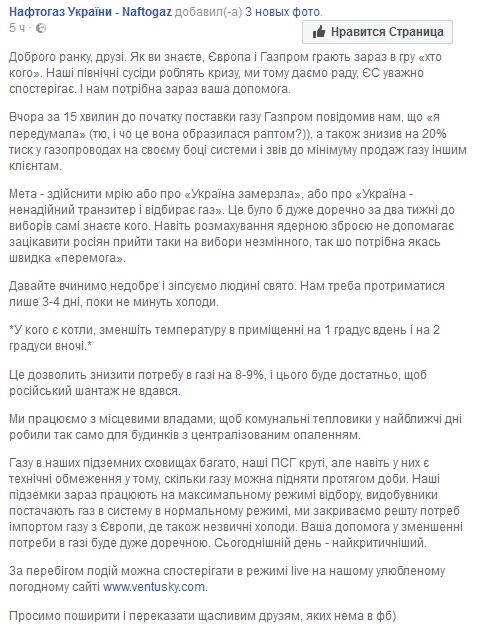 Нафтогаз України - Naftogaz добавил(-а) 3 новых фото.
5 ч ·

Нравится Страница

Доброго ранку, друзі. Як ви знаєте, Європа і Газпром грають зараз в гру «хто кого». Наші північні сусіди роблять кризу, ми тому даємо раду, ЄС уважно спостерігає. І нам потрібна зараз ваша допомога.

Вчора за 15 хвилин до початку поставки газу Газпром повідомив нам, що «я передумала» (тю, і чо це вона образилася раптом?)), а також знизив на 20% тиск у газопроводах на своєму боці системи і звів до мінімуму продаж газу іншим клієнтам.

Мета - здійснити мрію або про «Україна замерзла», або про «Україна - ненадійний транзитер і відбирає газ». Це було б дуже доречно за два тижні до виборів самі знаєте кого. Навіть розмахування ядерною зброєю не допомагає зацікавити росіян прийти таки на вибори незмінного, так шо потрібна якась швидка «перемога».

Давайте вчинимо недобре і зіпсуємо людині свято. Нам треба протриматися лише 3-4 дні, поки не минуть холоди.

*У кого є котли, зменшіть температуру в приміщенні на 1 градус вдень і на 2 градуси вночі.*

Це дозволить знизити потребу в газі на 8-9%, і цього буде достатньо, щоб російський шантаж не вдався.

Ми працюємо з місцевими владами, щоб комунальні тепловики у найближчі дні робили так само для будинків з централізованим опаленням.

Газу в наших підземних сховищах багато, наші ПСГ круті, але навіть у них є технічні обмеження у тому, скільки газу можна підняти протягом доби. Наші підземки зараз працюють на максимальному режимі відбору, видобувники постачають газ в систему в нормальному режимі, ми закриваємо решту потреб імпортом газу з Європи, де також незвичні холоди. Ваша допомога у зменшенні потреби в газі буде дуже доречною. Сьогоднішній день - найкритичніший.

За перебігом подій можна спостерігати в режимі live на нашому улюбленому погодному сайті www.ventusky.com.

Просимо поширити і переказати щасливим друзям, яких нема в фб)